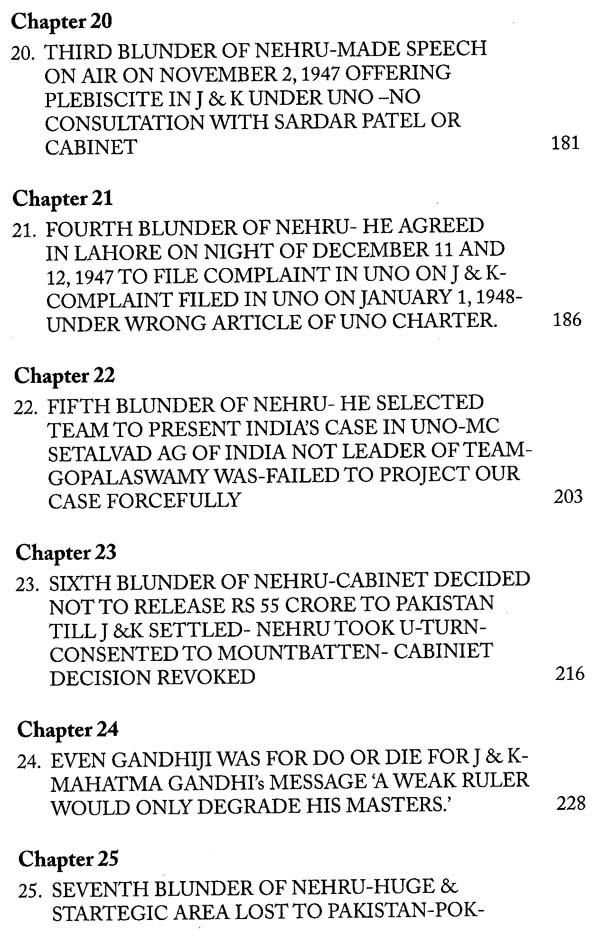 Chapter 20

20. THIRD BLUNDER OF NEHRU-MADE SPEECH ON AIR ON NOVEMBER 2, 1947 OFFERING PLEBISCITE IN J & K UNDER UNO –NO CONSULTATION WITH SARDAR PATEL OR CABINET 181

Chapter 21

21. FOURTH BLUNDER OF NEHRU- HE AGREED IN LAHORE ON NIGHT OF DECEMBER 11 AND 12, 1947 TO FILE COMPLAINT IN UNO ON J & K- COMPLAINT FILED IN UNO ON JANUARY 1, 1948- UNDER WRONG ARTICLE OF UNO CHARTER. 186

Chapter 22

22. FIFTH BLUNDER OF NEHRU- HE SELECTED TEAM TO PRESENT INDIA'S CASE IN UNO-MC SETALVAD AG OF INDIA NOT LEADER OF TEAM- GOPALASWAMY WAS-FAILED TO PROJECT OUR CASE FORCEFULLY 203

Chapter 23

23. SIXTH BLUNDER OF NEHRU-CABINET DECIDED NOT TO RELEASE RS 55 CRORE TO PAKISTAN TILL J &K SETTLED- NEHRU TOOK U-TURN- CONSENTED TO MOUNTBATTEN- CABINIET DECISION REVOKED 216

Chapter 24

24. EVEN GANDHIJI WAS FOR DO OR DIE FOR J & K- MAHATMA GANDHI's MESSAGE 'A WEAK RULER WOULD ONLY DEGRADE HIS MASTERS.' 228

Chapter 25

25. SEVENTH BLUNDER OF NEHRU-HUGE & STARTEGIC AREA LOST TO PAKISTAN-POK-